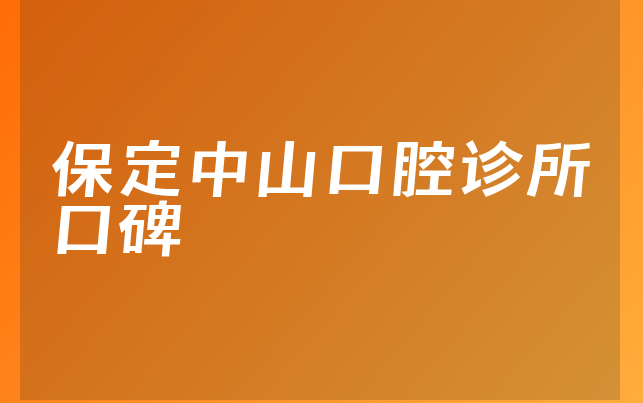 保定中山口腔诊所口碑